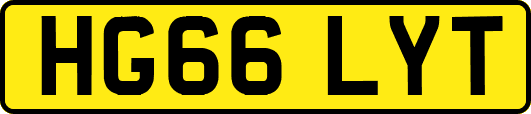 HG66 LYT